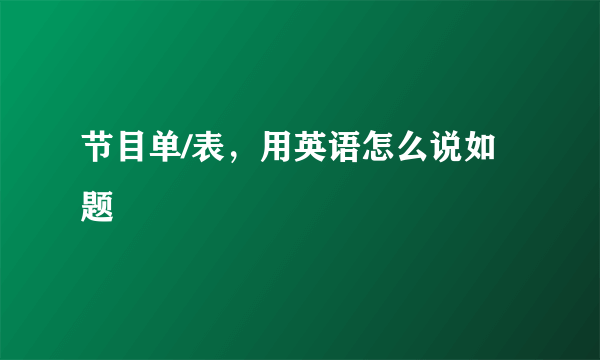 节目单/表，用英语怎么说如题